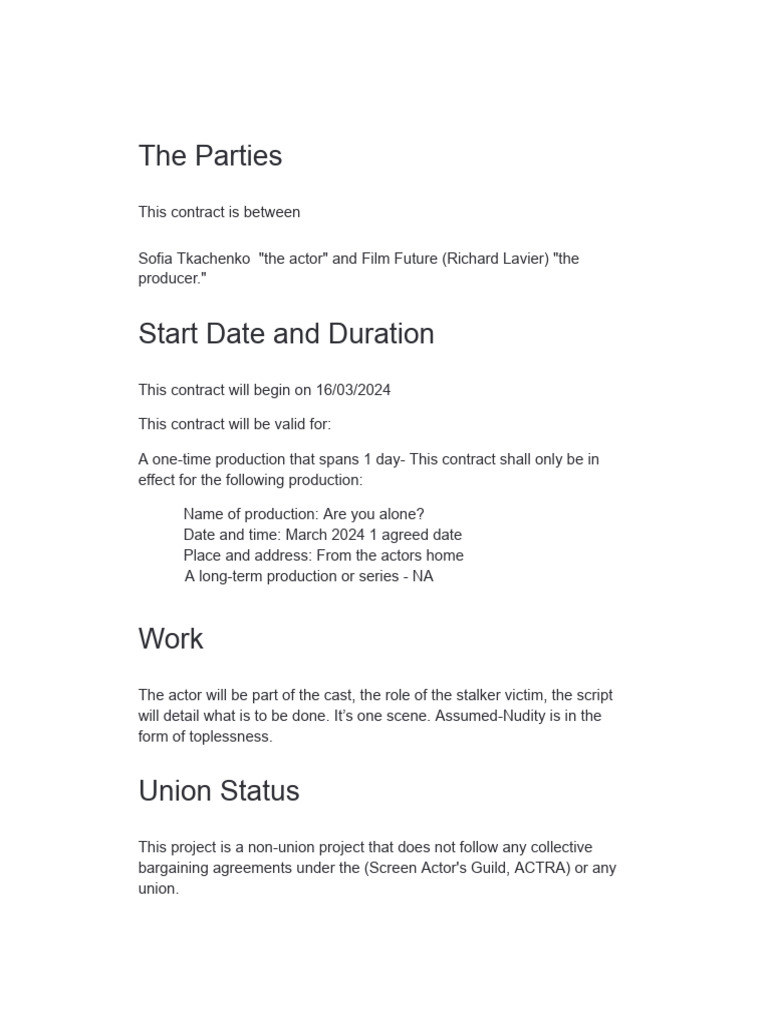 The Parties

This contract is between

Sofia Tkachenko "the actor" and Film Future (Richard Lavier) "the producer."

Start Date and Duration

This contract will begin on 16/03/2024

This contract will be valid for:

A one-time production that spans 1 day- This contract shall only be in effect for the following production:

Name of production: Are you alone?
Date and time: March 2024 1 agreed date
Place and address: From the actors home
A long-term production or series - NA

Work

The actor will be part of the cast, the role of the stalker victim, the script will detail what is to be done. It's one scene. Assumed-Nudity is in the form of toplessness.

Union Status

This project is a non-union project that does not follow any collective bargaining agreements under the (Screen Actor's Guild, ACTRA) or any union.